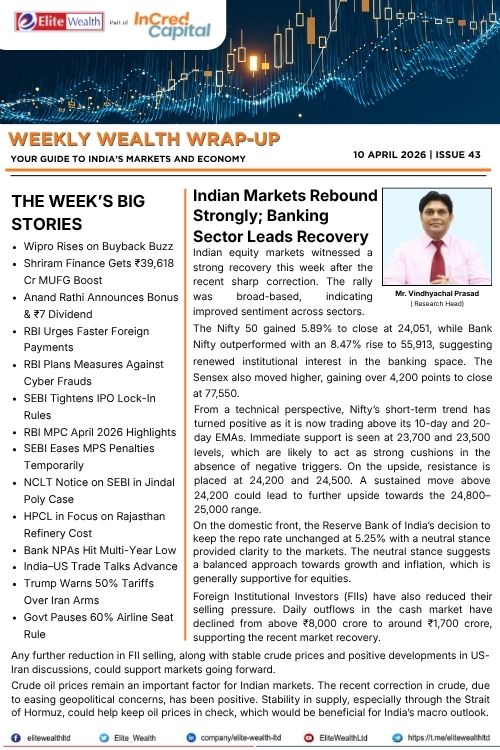 Elite Wealth Part of InCred Capital

WEEKLY WEALTH WRAP-UP

YOUR GUIDE TO INDIA'S MARKETS AND ECONOMY

10 APRIL 2026 | ISSUE 43

THE WEEK'S BIG STORIES

- Wipro Rises on Buyback Buzz
- Shriram Finance Gets ₹39,618 Cr MUFG Boost
- Anand Rathi Announces Bonus & ₹7 Dividend
- RBI Urges Faster Foreign Payments
- RBI Plans Measures Against Cyber Frauds
- SEBI Tightens IPO Lock-In Rules
- RBI MPC April 2026 Highlights
- SEBI Eases MPS Penalties Temporarily
- NCLT Notice on SEBI in Jindal Poly Case
- HPCL in Focus on Rajasthan Refinery Cost
- Bank NPAs Hit Multi-Year Low
- India–US Trade Talks Advance
- Trump Warns 50% Tariffs Over Iran Arms
- Govt Pauses 60% Airline Seat Rule

Indian Markets Rebound Strongly; Banking Sector Leads Recovery

Mr. Vindhyachal Prasad
( Research Head)

Indian equity markets witnessed a strong recovery this week after the recent sharp correction. The rally was broad-based, indicating improved sentiment across sectors.

The Nifty 50 gained 5.89% to close at 24,051, while Bank Nifty outperformed with an 8.47% rise to 55,913, suggesting renewed institutional interest in the banking space. The Sensex also moved higher, gaining over 4,200 points to close at 77,550.

From a technical perspective, Nifty's short-term trend has turned positive as it is now trading above its 10-day and 20-day EMAs. Immediate support is seen at 23,700 and 23,500 levels, which are likely to act as strong cushions in the absence of negative triggers. On the upside, resistance is placed at 24,200 and 24,500. A sustained move above 24,200 could lead to further upside towards the 24,800–25,000 range.

On the domestic front, the Reserve Bank of India's decision to keep the repo rate unchanged at 5.25% with a neutral stance provided clarity to the markets. The neutral stance suggests a balanced approach towards growth and inflation, which is generally supportive for equities.

Foreign Institutional Investors (FIIs) have also reduced their selling pressure. Daily outflows in the cash market have declined from above ₹8,000 crore to around ₹1,700 crore, supporting the recent market recovery.

Any further reduction in FII selling, along with stable crude prices and positive developments in US-Iran discussions, could support markets going forward.

Crude oil prices remain an important factor for Indian markets. The recent correction in crude, due to easing geopolitical concerns, has been positive. Stability in supply, especially through the Strait of Hormuz, could help keep oil prices in check, which would be beneficial for India's macro outlook.

elitewealthltd   Elite_Wealth   company/elite-wealth-ltd   EliteWealthLtd   https://t.me/elitewealthltd